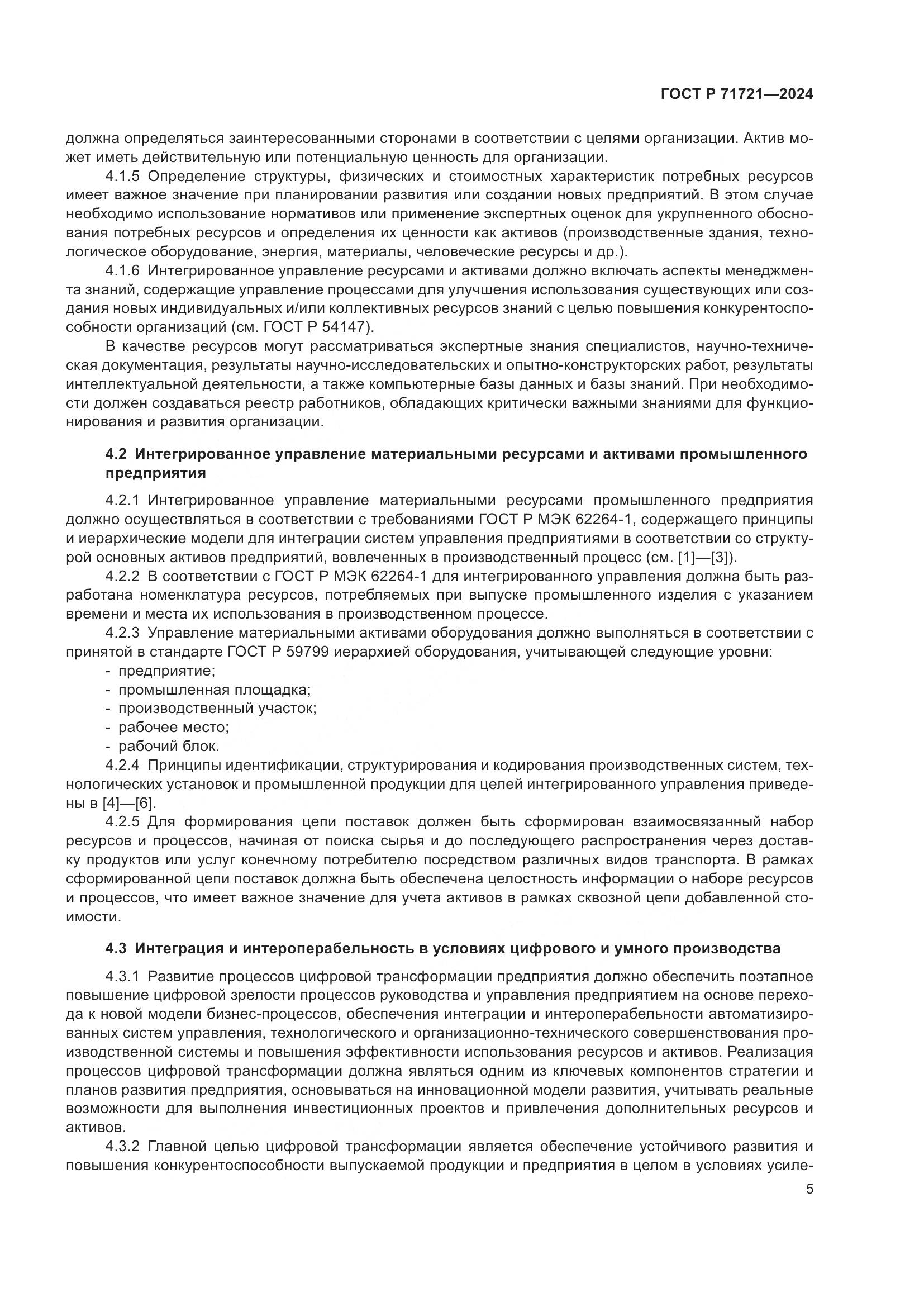 ГОСТ Р 71721—2024

должна определяться заинтересованными сторонами в соответствии с целями организации. Актив может иметь действительную или потенциальную ценность для организации.

4.1.5 Определение структуры, физических и стоимостных характеристик потребных ресурсов имеет важное значение при планировании развития или создании новых предприятий. В этом случае необходимо использование нормативов или применение экспертных оценок для укрупненного обоснования потребных ресурсов и определения их ценности как активов (производственные здания, технологическое оборудование, энергия, материалы, человеческие ресурсы и др.).

4.1.6 Интегрированное управление ресурсами и активами должно включать аспекты менеджмента знаний, содержащие управление процессами для улучшения использования существующих или создания новых индивидуальных и/или коллективных ресурсов знаний с целью повышения конкурентоспособности организаций (см. ГОСТ Р 54147).

В качестве ресурсов могут рассматриваться экспертные знания специалистов, научно-техническая документация, результаты научно-исследовательских и опытно-конструкторских работ, результаты интеллектуальной деятельности, а также компьютерные базы данных и базы знаний. При необходимости должен создаваться реестр работников, обладающих критически важными знаниями для функционирования и развития организации.

4.2 Интегрированное управление материальными ресурсами и активами промышленного предприятия

4.2.1 Интегрированное управление материальными ресурсами промышленного предприятия должно осуществляться в соответствии с требованиями ГОСТ Р МЭК 62264-1, содержащего принципы и иерархические модели для интеграции систем управления предприятиями в соответствии со структурой основных активов предприятий, вовлеченных в производственный процесс (см. [1]—[3]).

4.2.2 В соответствии с ГОСТ Р МЭК 62264-1 для интегрированного управления должна быть разработана номенклатура ресурсов, потребляемых при выпуске промышленного изделия с указанием времени и места их использования в производственном процессе.

4.2.3 Управление материальными активами оборудования должно выполняться в соответствии с принятой в стандарте ГОСТ Р 59799 иерархией оборудования, учитывающей следующие уровни:
- предприятие;
- промышленная площадка;
- производственный участок;
- рабочее место;
- рабочий блок.

4.2.4 Принципы идентификации, структурирования и кодирования производственных систем, технологических установок и промышленной продукции для целей интегрированного управления приведены в [4]—[6].

4.2.5 Для формирования цепи поставок должен быть сформирован взаимосвязанный набор ресурсов и процессов, начиная от поиска сырья и до последующего распространения через доставку продуктов или услуг конечному потребителю посредством различных видов транспорта. В рамках сформированной цепи поставок должна быть обеспечена целостность информации о наборе ресурсов и процессов, что имеет важное значение для учета активов в рамках сквозной цепи добавленной стоимости.

4.3 Интеграция и интероперабельность в условиях цифрового и умного производства

4.3.1 Развитие процессов цифровой трансформации предприятия должно обеспечить поэтапное повышение цифровой зрелости процессов руководства и управления предприятием на основе перехода к новой модели бизнес-процессов, обеспечения интеграции и интероперабельности автоматизированных систем управления, технологического и организационно-технического совершенствования производственной системы и повышения эффективности использования ресурсов и активов. Реализация процессов цифровой трансформации должна являться одним из ключевых компонентов стратегии и планов развития предприятия, основываться на инновационной модели развития, учитывать реальные возможности для выполнения инвестиционных проектов и привлечения дополнительных ресурсов и активов.

4.3.2 Главной целью цифровой трансформации является обеспечение устойчивого развития и повышения конкурентоспособности выпускаемой продукции и предприятия в целом в условиях усиле-

5